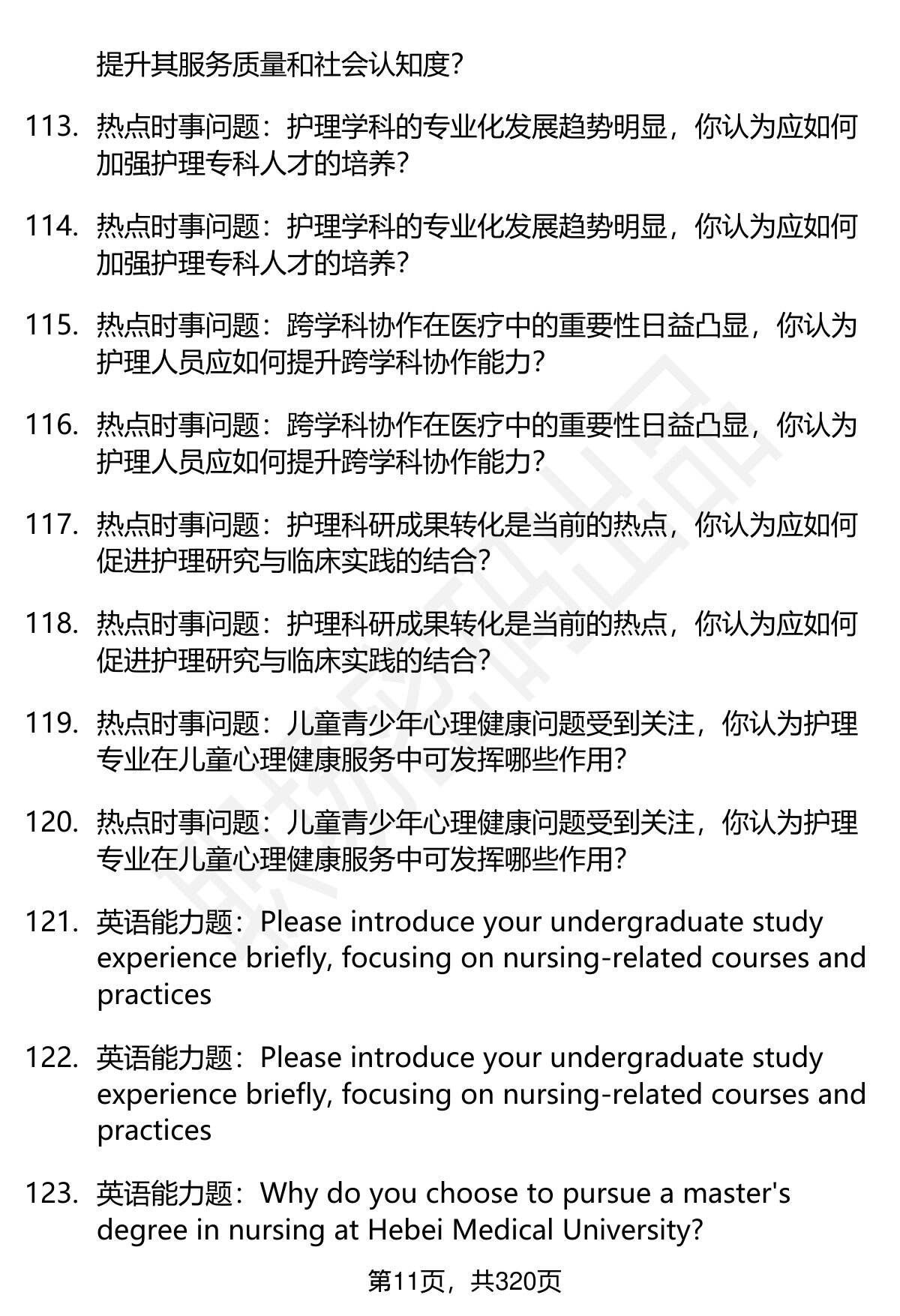 提升其服务质量和社会认知度？

113. 热点时事问题：护理学科的专业化发展趋势明显，你认为应如何加强护理专科人才的培养？

114. 热点时事问题：护理学科的专业化发展趋势明显，你认为应如何加强护理专科人才的培养？

115. 热点时事问题：跨学科协作在医疗中的重要性日益凸显，你认为护理人员应如何提升跨学科协作能力？

116. 热点时事问题：跨学科协作在医疗中的重要性日益凸显，你认为护理人员应如何提升跨学科协作能力？

117. 热点时事问题：护理科研成果转化是当前的热点，你认为应如何促进护理研究与临床实践的结合？

118. 热点时事问题：护理科研成果转化是当前的热点，你认为应如何促进护理研究与临床实践的结合？

119. 热点时事问题：儿童青少年心理健康问题受到关注，你认为护理专业在儿童心理健康服务中可发挥哪些作用？

120. 热点时事问题：儿童青少年心理健康问题受到关注，你认为护理专业在儿童心理健康服务中可发挥哪些作用？

121. 英语能力题：Please introduce your undergraduate study experience briefly, focusing on nursing-related courses and practices

122. 英语能力题：Please introduce your undergraduate study experience briefly, focusing on nursing-related courses and practices

123. 英语能力题：Why do you choose to pursue a master's degree in nursing at Hebei Medical University?

第11页，共320页